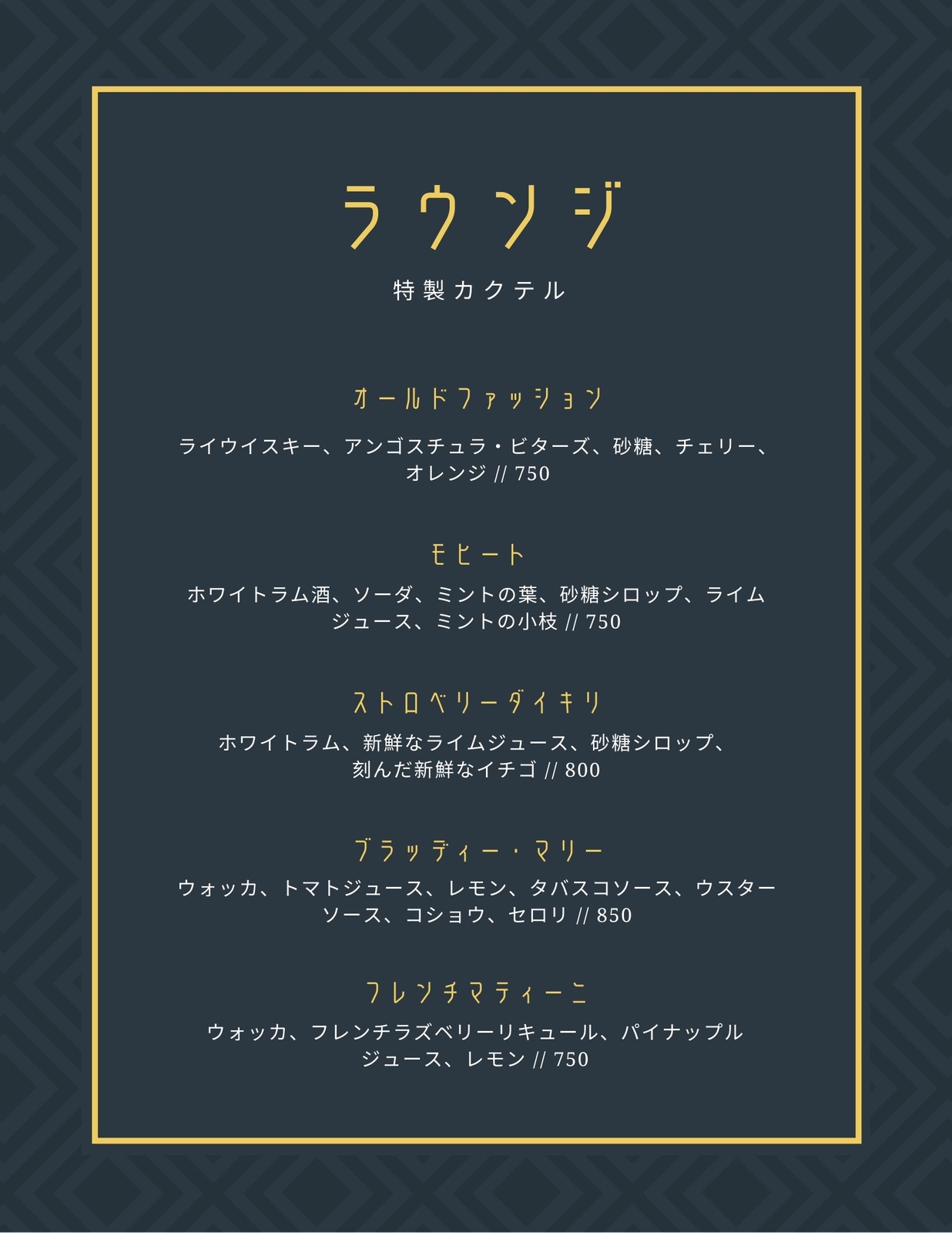 ラウンジ

特製カクテル

オールドファッション

ライウイスキー、アンゴスチュラ・ビターズ、砂糖、チェリー、オレンジ // 750

モヒート

ホワイトラム酒、ソーダ、ミントの葉、砂糖シロップ、ライムジュース、ミントの小枝 // 750

ストロベリーダイキリ

ホワイトラム、新鮮なライムジュース、砂糖シロップ、刻んだ新鮮なイチゴ // 800

ブラッディー・マリー

ウォッカ、トマトジュース、レモン、タバスコソース、ウスターソース、コショウ、セロリ // 850

フレンチマティーニ

ウォッカ、フレンチラズベリーリキュール、パイナップルジュース、レモン // 750